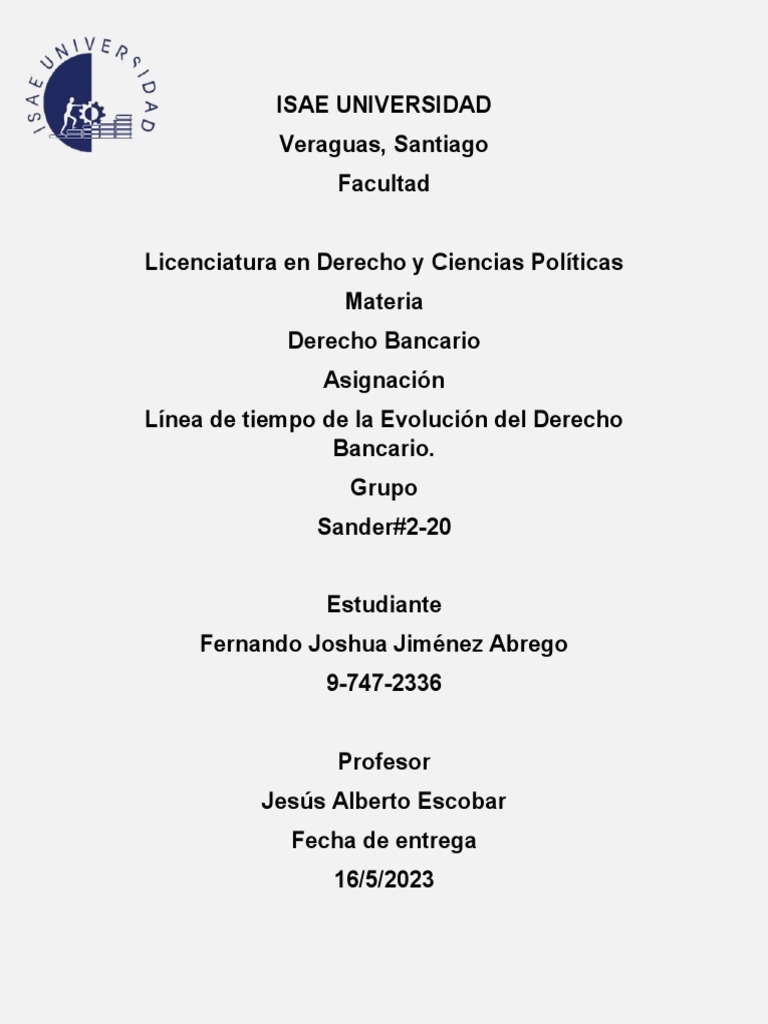 ISAE UNIVERSIDAD

ISAE UNIVERSIDAD
Veraguas, Santiago
Facultad

Licenciatura en Derecho y Ciencias Políticas
Materia
Derecho Bancario
Asignación
Línea de tiempo de la Evolución del Derecho Bancario.
Grupo
Sander#2-20

Estudiante
Fernando Joshua Jiménez Abrego
9-747-2336

Profesor
Jesús Alberto Escobar
Fecha de entrega
16/5/2023